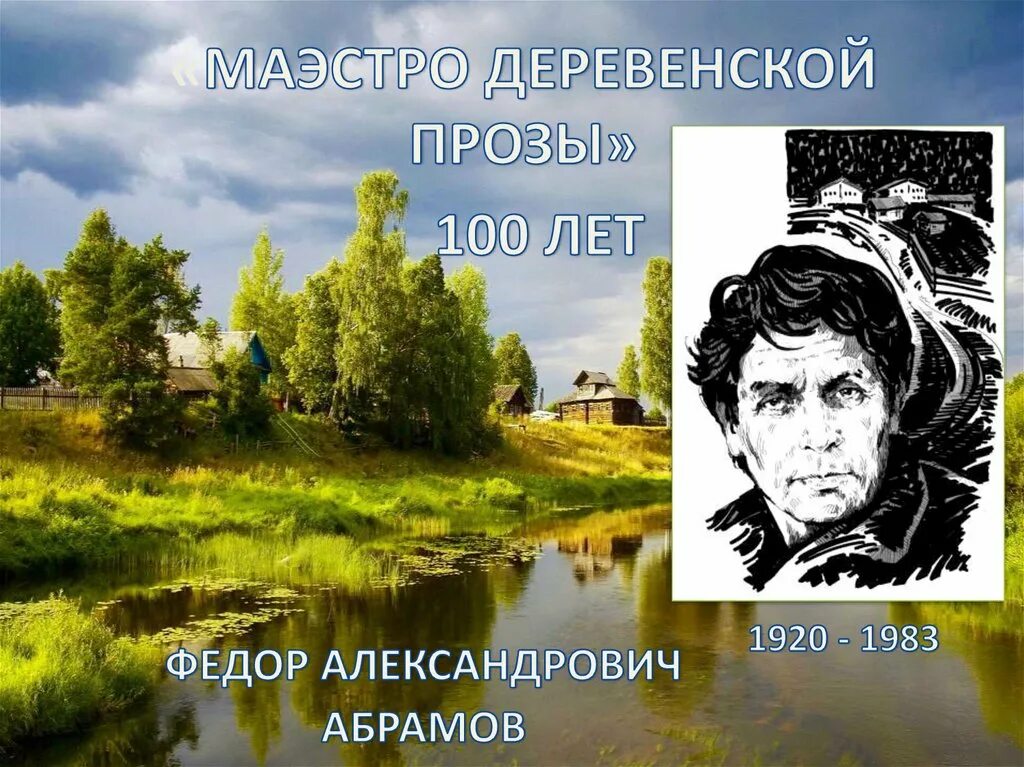 «МАЭСТРО ДЕРЕВЕНСКОЙ ПРОЗЫ»

100 ЛЕТ

1920 - 1983

ФЕДОР АЛЕКСАНДРОВИЧ АБРАМОВ